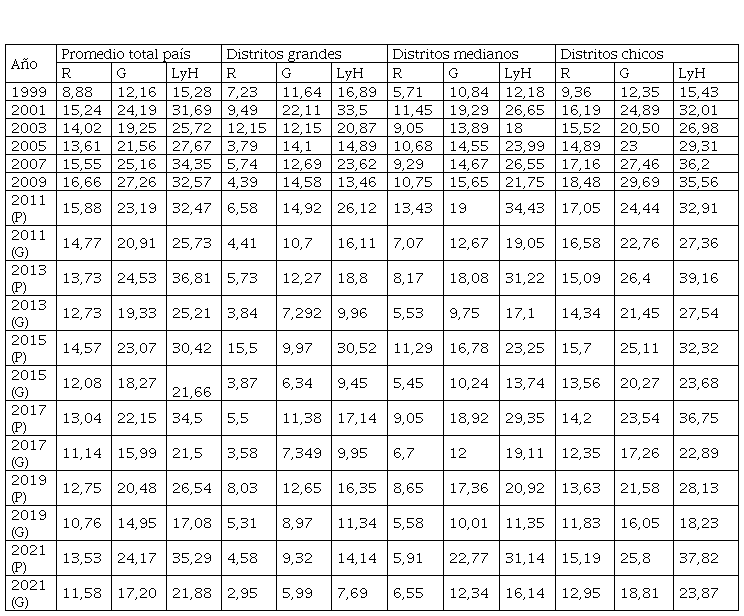 | Año | Promedio total país | | | Distritos grandes | | | Distritos medianos | | | Distritos chicos | | |
|---|---|---|---|---|---|---|---|---|---|---|---|---|
| | R | G | LyH | R | G | LyH | R | G | LyH | R | G | LyH |
| 1999 | 8,88 | 12,16 | 15,28 | 7,23 | 11,64 | 16,89 | 5,71 | 10,84 | 12,18 | 9,36 | 12,35 | 15,43 |
| 2001 | 15,24 | 24,19 | 31,69 | 9,49 | 22,11 | 33,5 | 11,45 | 19,29 | 26,65 | 16,19 | 24,89 | 32,01 |
| 2003 | 14,02 | 19,25 | 25,72 | 12,15 | 12,15 | 20,87 | 9,05 | 13,89 | 18 | 15,52 | 20,50 | 26,98 |
| 2005 | 13,61 | 21,56 | 27,67 | 3,79 | 14,1 | 14,89 | 10,68 | 14,55 | 23,99 | 14,89 | 23 | 29,31 |
| 2007 | 15,55 | 25,16 | 34,35 | 5,74 | 12,69 | 23,62 | 9,29 | 14,67 | 26,55 | 17,16 | 27,46 | 36,2 |
| 2009 | 16,66 | 27,26 | 32,57 | 4,39 | 14,58 | 13,46 | 10,75 | 15,65 | 21,75 | 18,48 | 29,69 | 35,56 |
| 2011 (P) | 15,88 | 23,19 | 32,47 | 6,58 | 14,92 | 26,12 | 13,43 | 19 | 34,43 | 17,05 | 24,44 | 32,91 |
| 2011 (G) | 14,77 | 20,91 | 25,73 | 4,41 | 10,7 | 16,11 | 7,07 | 12,67 | 19,05 | 16,58 | 22,76 | 27,36 |
| 2013 (P) | 13,73 | 24,53 | 36,81 | 5,73 | 12,27 | 18,8 | 8,17 | 18,08 | 31,22 | 15,09 | 26,4 | 39,16 |
| 2013 (G) | 12,73 | 19,33 | 25,21 | 3,84 | 7,292 | 9,96 | 5,53 | 9,75 | 17,1 | 14,34 | 21,45 | 27,54 |
| 2015 (P) | 14,57 | 23,07 | 30,42 | 15,5 | 9,97 | 30,52 | 11,29 | 16,78 | 23,25 | 15,7 | 25,11 | 32,32 |
| 2015 (G) | 12,08 | 18,27 | 21,66 | 3,87 | 6,34 | 9,45 | 5,45 | 10,24 | 13,74 | 13,56 | 20,27 | 23,68 |
| 2017 (P) | 13,04 | 22,15 | 34,5 | 5,5 | 11,38 | 17,14 | 9,05 | 18,92 | 29,35 | 14,2 | 23,54 | 36,75 |
| 2017 (G) | 11,14 | 15,99 | 21,5 | 3,58 | 7,349 | 9,95 | 6,7 | 12 | 19,11 | 12,35 | 17,26 | 22,89 |
| 2019 (P) | 12,75 | 20,48 | 26,54 | 8,03 | 12,65 | 16,35 | 8,65 | 17,36 | 20,92 | 13,63 | 21,58 | 28,13 |
| 2019 (G) | 10,76 | 14,95 | 17,08 | 5,31 | 8,97 | 11,34 | 5,58 | 10,01 | 11,35 | 11,83 | 16,05 | 18,23 |
| 2021 (P) | 13,53 | 24,17 | 35,29 | 4,58 | 9,32 | 14,14 | 5,91 | 22,77 | 31,14 | 15,19 | 25,8 | 37,82 |
| 2021 (G) | 11,58 | 17,20 | 21,88 | 2,95 | 5,99 | 7,69 | 6,55 | 12,34 | 16,14 | 12,95 | 18,81 | 23,87 |